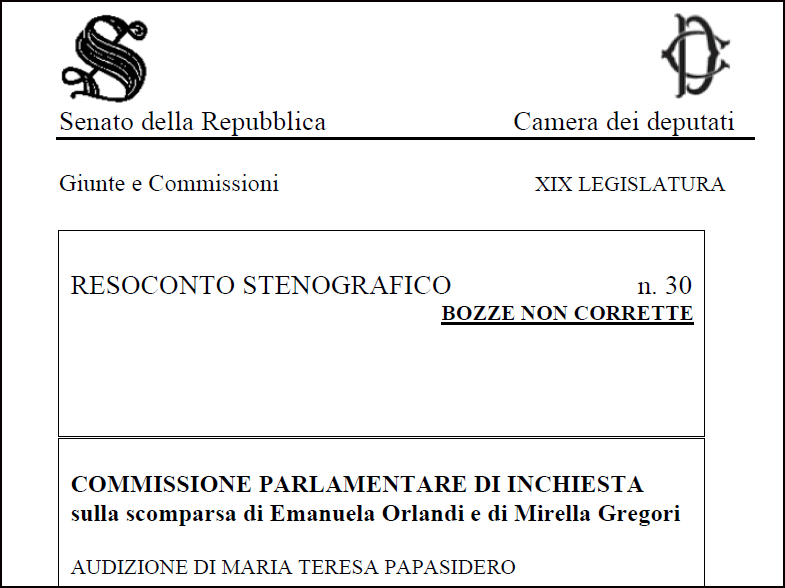 Senato della Repubblica

Camera dei deputati

Giunte e Commissioni

XIX LEGISLATURA

RESOCONTO STENOGRAFICO

n. 30

BOZZE NON CORRETTE

COMMISSIONE PARLAMENTARE DI INCHIESTA sulla scomparsa di Emanuela Orlandi e di Mirella Gregori

AUDIZIONE DI MARIA TERESA PAPASIDERO